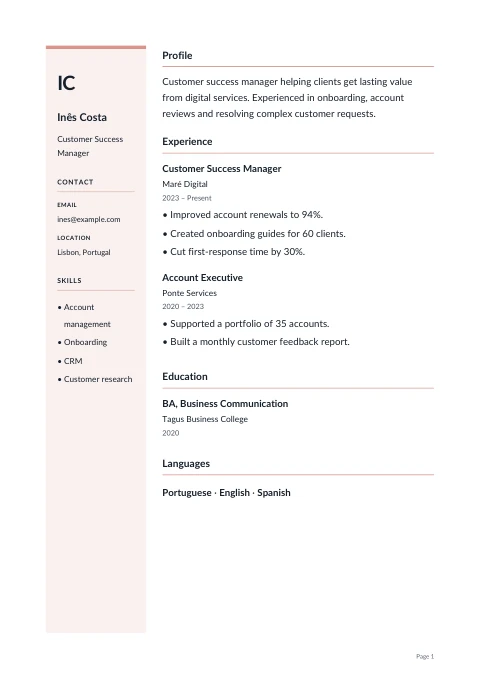 IC

Inês Costa

Customer Success Manager

CONTACT

EMAIL
ines@example.com

LOCATION
Lisbon, Portugal

SKILLS

• Account management
• Onboarding
• CRM
• Customer research

Profile

Customer success manager helping clients get lasting value from digital services. Experienced in onboarding, account reviews and resolving complex customer requests.

Experience

Customer Success Manager
Maré Digital
2023 – Present

• Improved account renewals to 94%.
• Created onboarding guides for 60 clients.
• Cut first-response time by 30%.

Account Executive
Ponte Services
2020 – 2023

• Supported a portfolio of 35 accounts.
• Built a monthly customer feedback report.

Education

BA, Business Communication
Tagus Business College
2020

Languages

Portuguese · English · Spanish

Page 1